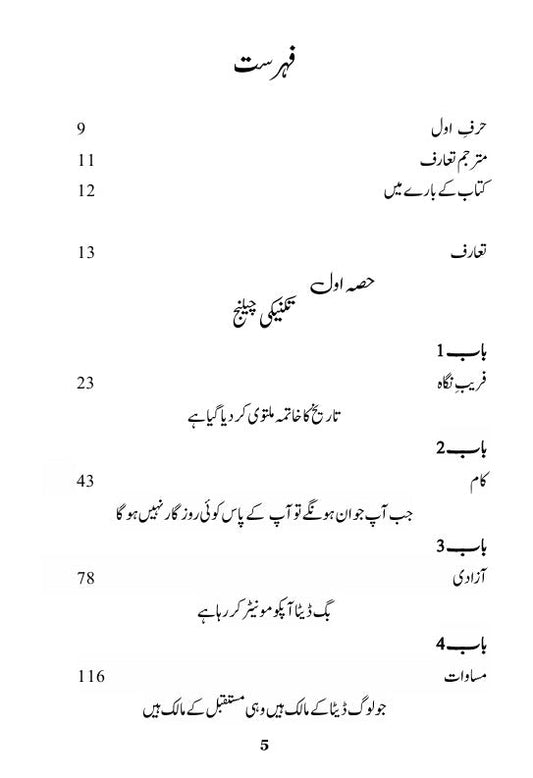 فہرست

حرفِ اول 9
مترجم تعارف 11
کتاب کے بارے میں 12

تعارف 13

حصہ اول
تکنیکی چیلنج

باب 1
فریبِ نگاہ 23
تاریخ کا خاتمہ ملتوی کر دیا گیا ہے

باب 2
کام 43
جب آپ جوان ہونگے تو آپ کے پاس کوئی روزگار نہیں ہو گا

باب 3
آزادی 78
بگ ڈیٹا آپکو مونیٹر کر رہا ہے

باب 4
مساوات 116
جو لوگ ڈیٹا کے مالک ہیں وہی مستقبل کے مالک ہیں

5